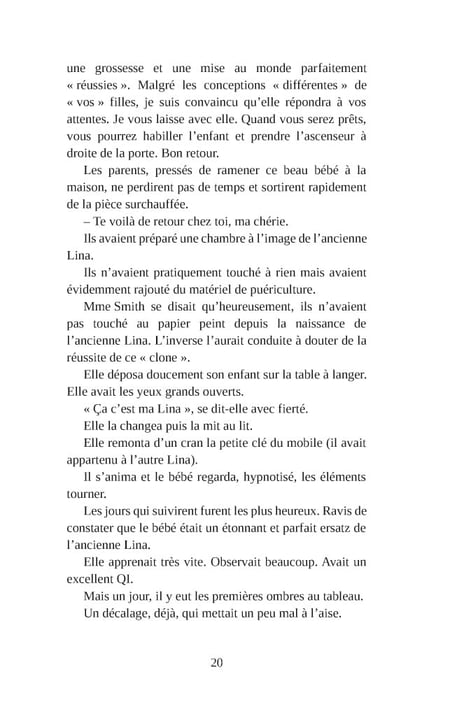 une grossesse et une mise au monde parfaitement « réussies ». Malgré les conceptions « différentes » de « vos » filles, je suis convaincu qu'elle répondra à vos attentes. Je vous laisse avec elle. Quand vous serez prêts, vous pourrez habiller l'enfant et prendre l'ascenseur à droite de la porte. Bon retour.

Les parents, pressés de ramener ce beau bébé à la maison, ne perdirent pas de temps et sortirent rapidement de la pièce surchauffée.

– Te voilà de retour chez toi, ma chérie.

Ils avaient préparé une chambre à l'image de l'ancienne Lina.

Ils n'avaient pratiquement touché à rien mais avaient évidemment rajouté du matériel de puériculture.

Mme Smith se disait qu'heureusement, ils n'avaient pas touché au papier peint depuis la naissance de l'ancienne Lina. L'inverse l'aurait conduite à douter de la réussite de ce « clone ».

Elle déposa doucement son enfant sur la table à langer. Elle avait les yeux grands ouverts.

« Ça c'est ma Lina », se dit-elle avec fierté.

Elle la changea puis la mit au lit.

Elle remonta d'un cran la petite clé du mobile (il avait appartenu à l'autre Lina).

Il s'anima et le bébé regarda, hypnotisé, les éléments tourner.

Les jours qui suivirent furent les plus heureux. Ravis de constater que le bébé était un étonnant et parfait ersatz de l'ancienne Lina.

Elle apprenait très vite. Observait beaucoup. Avait un excellent QI.

Mais un jour, il y eut les premières ombres au tableau.

Un décalage, déjà, qui mettait un peu mal à l'aise.

20